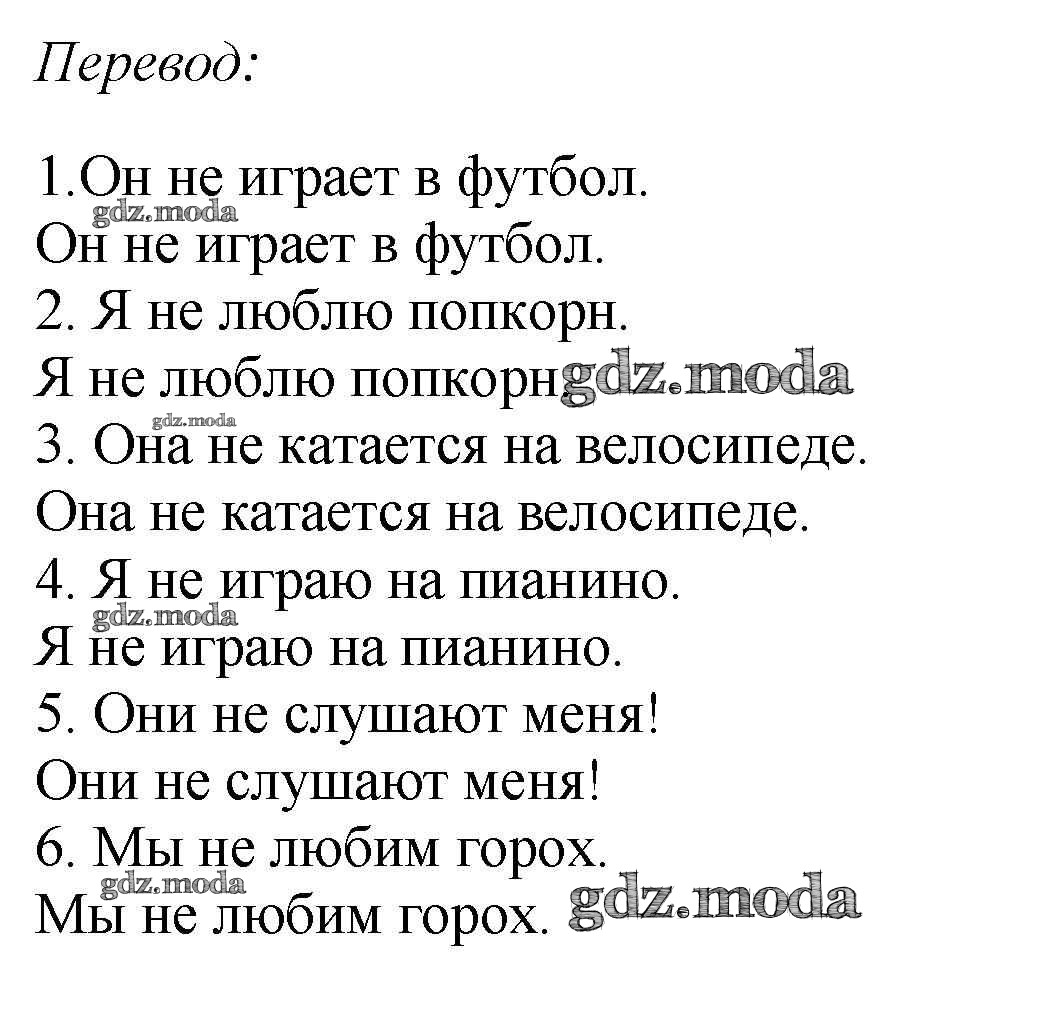 Перевод:

1.Он не играет в футбол.
gdz.moda
Он не играет в футбол.
2. Я не люблю попкорн.
Я не люблю попкорн. gdz.moda
gdz.moda
3. Она не катается на велосипеде.
Она не катается на велосипеде.
4. Я не играю на пианино.
gdz.moda
Я не играю на пианино.
5. Они не слушают меня!
Они не слушают меня!
6. Мы не любим горох.
gdz.moda
Мы не любим горох. gdz.moda